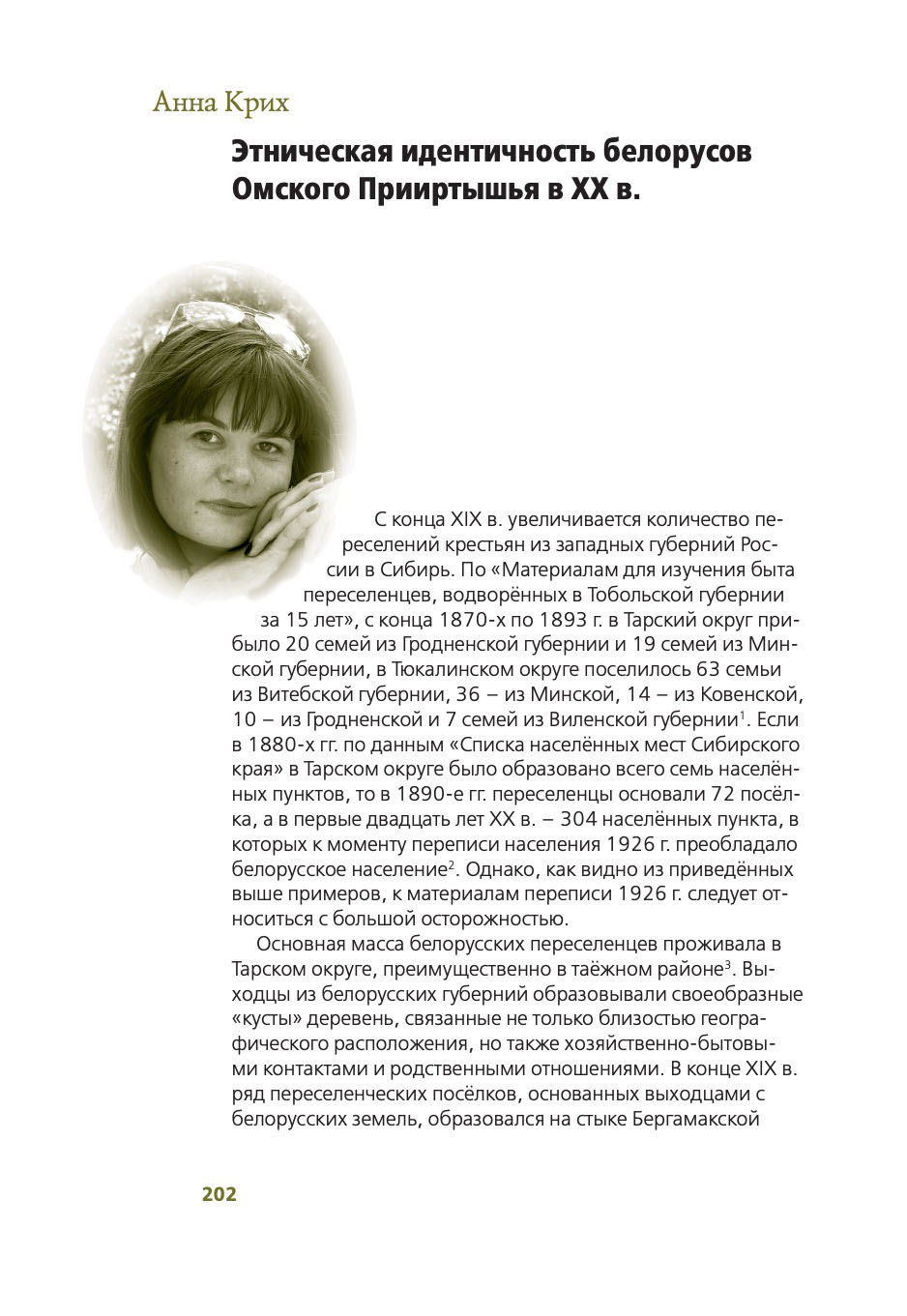 Анна Крих

Этническая идентичность белорусов Омского Прииртышья в XX в.

С конца XIX в. увеличивается количество переселений крестьян из западных губерний России в Сибирь. По «Материалам для изучения быта переселенцев, водворённых в Тобольской губернии за 15 лет», с конца 1870-х по 1893 г. в Тарский округ прибыло 20 семей из Гродненской губернии и 19 семей из Минской губернии, в Тюкалинском округе поселилось 63 семьи из Витебской губернии, 36 – из Минской, 14 – из Ковенской, 10 – из Гродненской и 7 семей из Виленской губернии$^1$. Если в 1880-х гг. по данным «Списка населённых мест Сибирского края» в Тарском округе было образовано всего семь населённых пунктов, то в 1890-е гг. переселенцы основали 72 посёлка, а в первые двадцать лет XX в. – 304 населённых пункта, в которых к моменту переписи населения 1926 г. преобладало белорусское население$^2$. Однако, как видно из приведённых выше примеров, к материалам переписи 1926 г. следует относиться с большой осторожностью.

Основная масса белорусских переселенцев проживала в Тарском округе, преимущественно в таёжном районе$^3$. Выходцы из белорусских губерний образовывали своеобразные «кусты» деревень, связанные не только близостью географического расположения, но также хозяйственно-бытовыми контактами и родственными отношениями. В конце XIX в. ряд переселенческих посёлков, основанных выходцами с белорусских земель, образовался на стыке Бергамакской

202